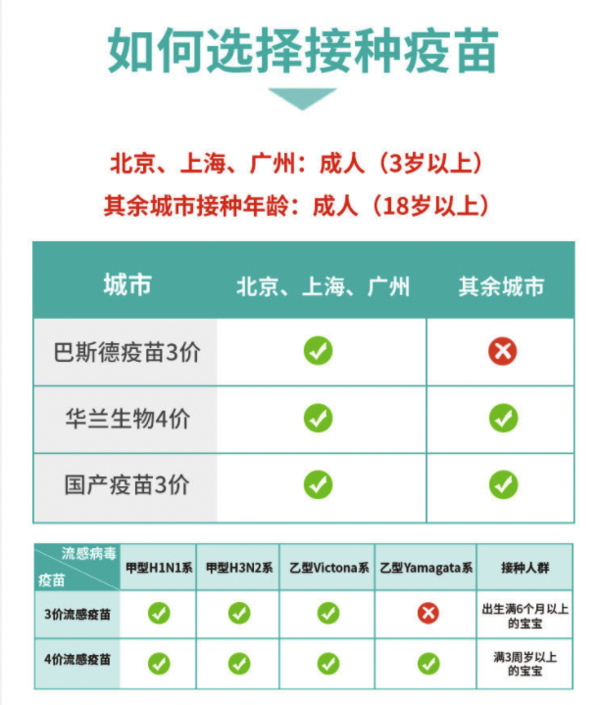 如何选择接种疫苗

北京、上海、广州：成人（3岁以上）
其余城市接种年龄：成人（18岁以上）

| 城市 | 北京、上海、广州 | 其余城市 |
|---|---|---|
| 巴斯德疫苗3价 | ✓ | ✗ |
| 华兰生物4价 | ✓ | ✓ |
| 国产疫苗3价 | ✓ | ✓ |

| 流感病毒 疫苗 | 甲型H1N1系 | 甲型H3N2系 | 乙型Victona系 | 乙型Yamagata系 | 接种人群 |
|---|---|---|---|---|---|
| 3价流感疫苗 | ✓ | ✓ | ✓ | ✗ | 出生满6个月以上的宝宝 |
| 4价流感疫苗 | ✓ | ✓ | ✓ | ✓ | 满3周岁以上的宝宝 |